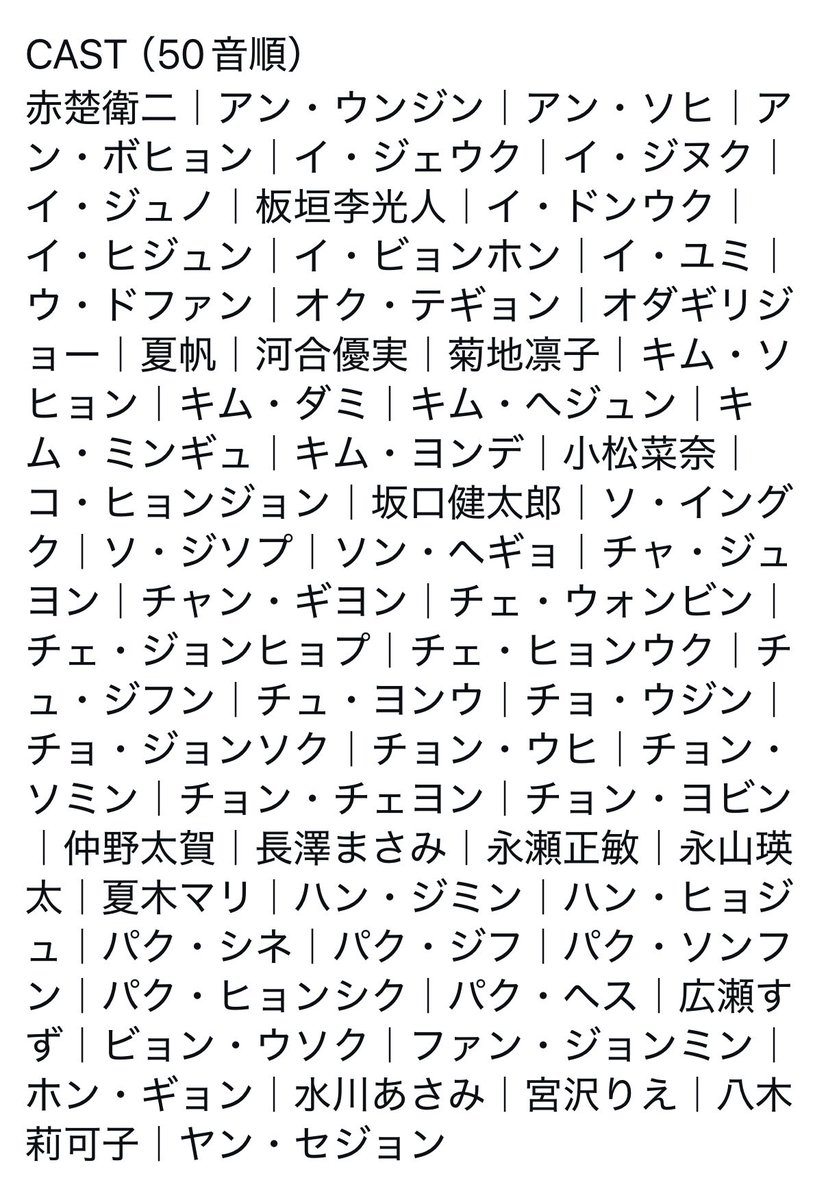 CAST（50音順）
赤楚衛二｜アン・ウンジン｜アン・ソヒ｜アン・ボヒョン｜イ・ジェウク｜イ・ジヌク｜イ・ジュノ｜板垣李光人｜イ・ドンウク｜イ・ヒジュン｜イ・ビョンホン｜イ・ユミ｜ウ・ドファン｜オク・テギョン｜オダギリジョー｜夏帆｜河合優実｜菊地凛子｜キム・ソヒョン｜キム・ダミ｜キム・ヘジュン｜キム・ミンギュ｜キム・ヨンデ｜小松菜奈｜コ・ヒョンジョン｜坂口健太郎｜ソ・イングク｜ソ・ジソプ｜ソン・ヘギョ｜チャ・ジュヨン｜チャン・ギヨン｜チェ・ウォンビン｜チェ・ジョンヒョプ｜チェ・ヒョンウク｜チュ・ジフン｜チュ・ヨンウ｜チョ・ウジン｜チョ・ジョンソク｜チョン・ウヒ｜チョン・ソミン｜チョン・チェヨン｜チョン・ヨビン｜仲野太賀｜長澤まさみ｜永瀬正敏｜永山瑛太｜夏木マリ｜ハン・ジミン｜ハン・ヒョジュ｜パク・シネ｜パク・ジフ｜パク・ソンフン｜パク・ヒョンシク｜パク・ヘス｜広瀬すず｜ビョン・ウソク｜ファン・ジョンミン｜ホン・ギョン｜水川あさみ｜宮沢りえ｜八木莉可子｜ヤン・セジョン